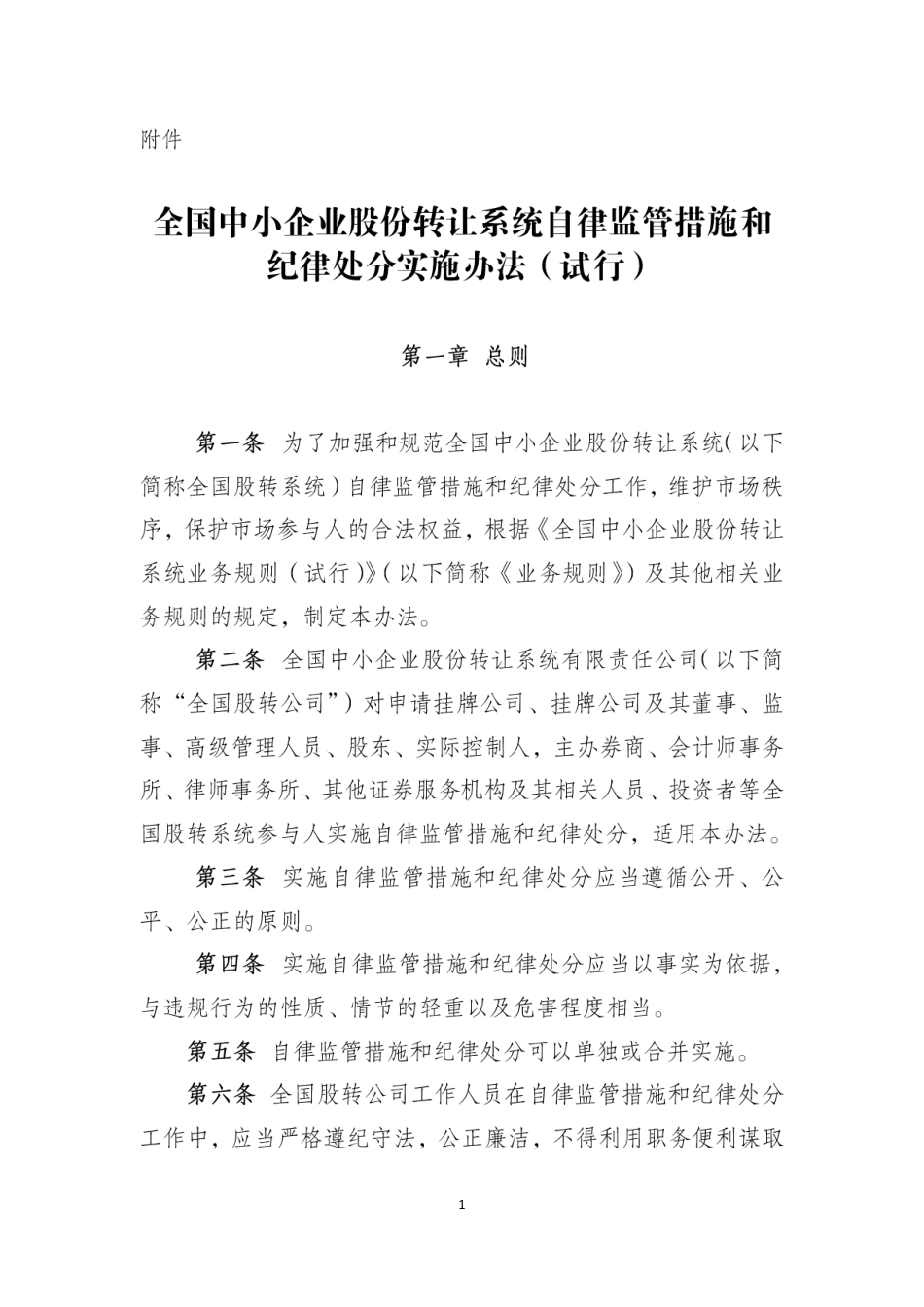 附件

全国中小企业股份转让系统自律监管措施和纪律处分实施办法（试行）

第一章 总则

第一条 为了加强和规范全国中小企业股份转让系统（以下简称全国股转系统）自律监管措施和纪律处分工作，维护市场秩序，保护市场参与人的合法权益，根据《全国中小企业股份转让系统业务规则（试行）》（以下简称《业务规则》）及其他相关业务规则的规定，制定本办法。

第二条 全国中小企业股份转让系统有限责任公司（以下简称“全国股转公司”）对申请挂牌公司、挂牌公司及其董事、监事、高级管理人员、股东、实际控制人，主办券商、会计师事务所、律师事务所、其他证券服务机构及其相关人员、投资者等全国股转系统参与人实施自律监管措施和纪律处分，适用本办法。

第三条 实施自律监管措施和纪律处分应当遵循公开、公平、公正的原则。

第四条 实施自律监管措施和纪律处分应当以事实为依据，与违规行为的性质、情节的轻重以及危害程度相当。

第五条 自律监管措施和纪律处分可以单独或合并实施。

第六条 全国股转公司工作人员在自律监管措施和纪律处分工作中，应当严格遵纪守法，公正廉洁，不得利用职务便利谋取

1